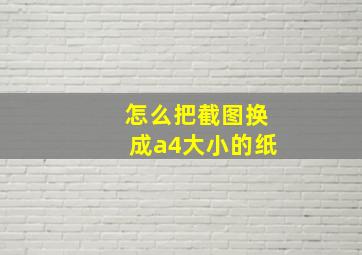 怎么把截图换成a4大小的纸